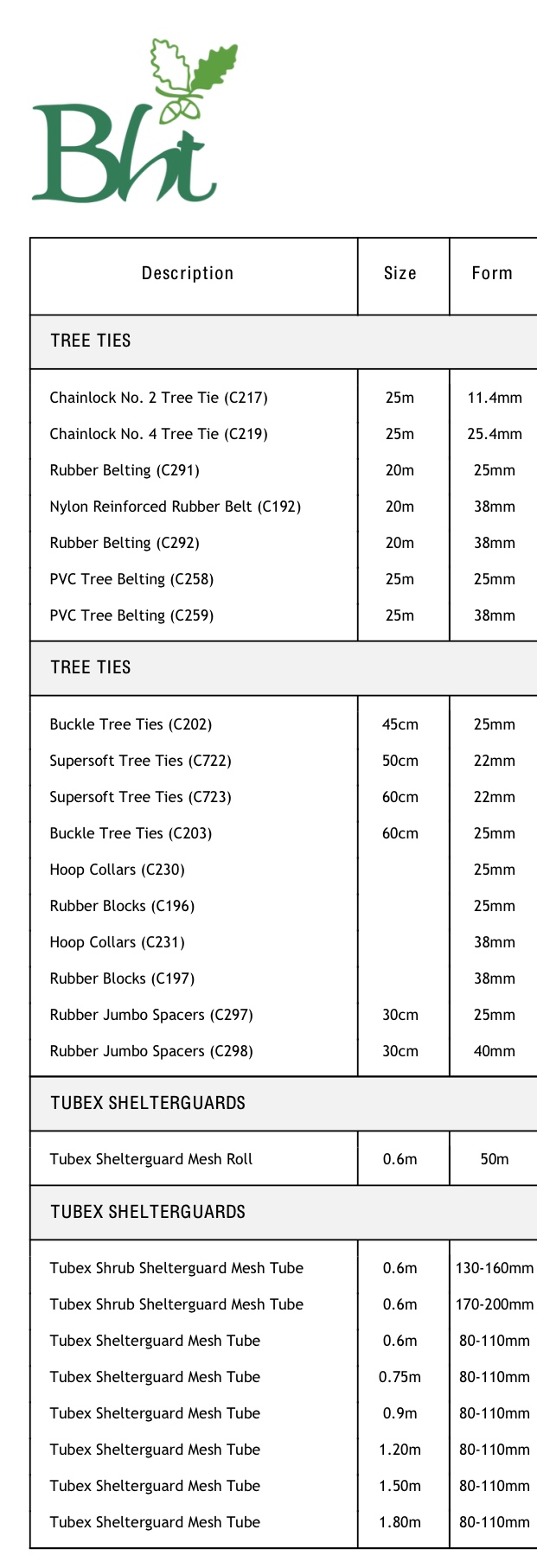 Bht

| Description | Size | Form |
|---|---|---|
| TREE TIES | | |
| Chainlock No. 2 Tree Tie (C217) | 25m | 11.4mm |
| Chainlock No. 4 Tree Tie (C219) | 25m | 25.4mm |
| Rubber Belting (C291) | 20m | 25mm |
| Nylon Reinforced Rubber Belt (C192) | 20m | 38mm |
| Rubber Belting (C292) | 20m | 38mm |
| PVC Tree Belting (C258) | 25m | 25mm |
| PVC Tree Belting (C259) | 25m | 38mm |
| TREE TIES | | |
| Buckle Tree Ties (C202) | 45cm | 25mm |
| Supersoft Tree Ties (C722) | 50cm | 22mm |
| Supersoft Tree Ties (C723) | 60cm | 22mm |
| Buckle Tree Ties (C203) | 60cm | 25mm |
| Hoop Collars (C230) | | 25mm |
| Rubber Blocks (C196) | | 25mm |
| Hoop Collars (C231) | | 38mm |
| Rubber Blocks (C197) | | 38mm |
| Rubber Jumbo Spacers (C297) | 30cm | 25mm |
| Rubber Jumbo Spacers (C298) | 30cm | 40mm |
| TUBEX SHELTERGUARDS | | |
| Tubex Shelterguard Mesh Roll | 0.6m | 50m |
| TUBEX SHELTERGUARDS | | |
| Tubex Shrub Shelterguard Mesh Tube | 0.6m | 130-160mm |
| Tubex Shrub Shelterguard Mesh Tube | 0.6m | 170-200mm |
| Tubex Shelterguard Mesh Tube | 0.6m | 80-110mm |
| Tubex Shelterguard Mesh Tube | 0.75m | 80-110mm |
| Tubex Shelterguard Mesh Tube | 0.9m | 80-110mm |
| Tubex Shelterguard Mesh Tube | 1.20m | 80-110mm |
| Tubex Shelterguard Mesh Tube | 1.50m | 80-110mm |
| Tubex Shelterguard Mesh Tube | 1.80m | 80-110mm |